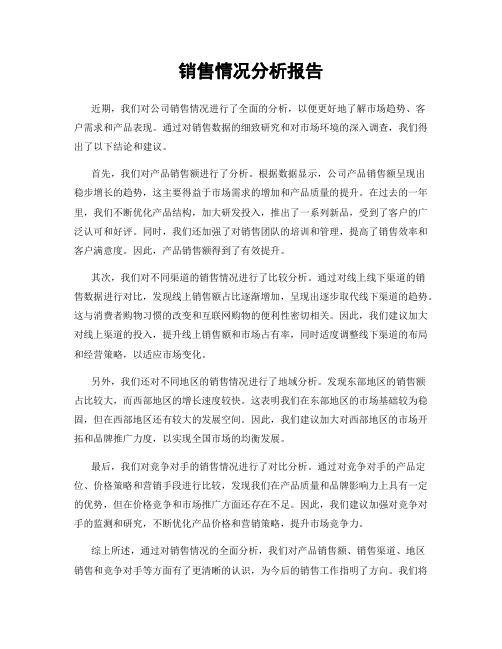 销售情况分析报告

近期，我们对公司销售情况进行了全面的分析，以便更好地了解市场趋势、客户需求和产品表现。通过对销售数据的细致研究和对市场环境的深入调查，我们得出了以下结论和建议。

首先，我们对产品销售额进行了分析。根据数据显示，公司产品销售额呈现出稳步增长的趋势，这主要得益于市场需求的增加和产品质量的提升。在过去的一年里，我们不断优化产品结构，加大研发投入，推出了一系列新品，受到了客户的广泛认可和好评。同时，我们还加强了对销售团队的培训和管理，提高了销售效率和客户满意度。因此，产品销售额得到了有效提升。

其次，我们对不同渠道的销售情况进行了比较分析。通过对线上线下渠道的销售数据进行对比，发现线上销售额占比逐渐增加，呈现出逐步取代线下渠道的趋势。这与消费者购物习惯的改变和互联网购物的便利性密切相关。因此，我们建议加大对线上渠道的投入，提升线上销售额和市场占有率，同时适度调整线下渠道的布局和经营策略，以适应市场变化。

另外，我们还对不同地区的销售情况进行了地域分析。发现东部地区的销售额占比较大，而西部地区的增长速度较快。这表明我们在东部地区的市场基础较为稳固，但在西部地区还有较大的发展空间。因此，我们建议加大对西部地区的市场开拓和品牌推广力度，以实现全国市场的均衡发展。

最后，我们对竞争对手的销售情况进行了对比分析。通过对竞争对手的产品定位、价格策略和营销手段进行比较，发现我们在产品质量和品牌影响力上具有一定的优势，但在价格竞争和市场推广方面还存在不足。因此，我们建议加强对竞争对手的监测和研究，不断优化产品价格和营销策略，提升市场竞争力。

综上所述，通过对销售情况的全面分析，我们对产品销售额、销售渠道、地区销售和竞争对手等方面有了更清晰的认识，为今后的销售工作指明了方向。我们将